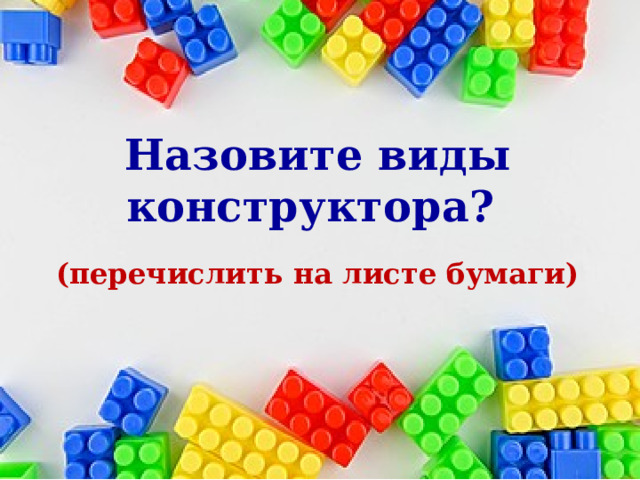 Назовите виды конструктора?

(перечислить на листе бумаги)